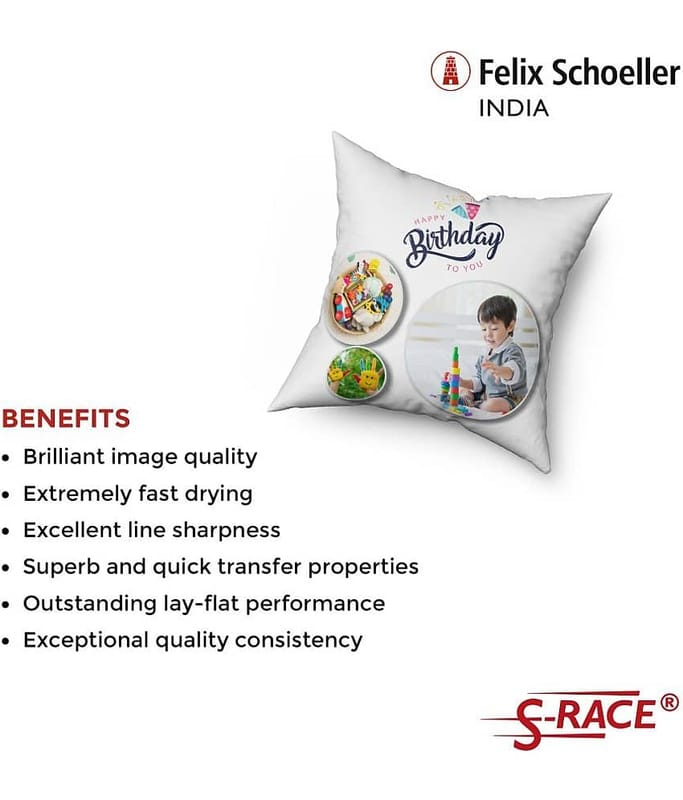 Felix Schoeller
INDIA

HAPPY
Birthday
TO YOU

BENEFITS
• Brilliant image quality
• Extremely fast drying
• Excellent line sharpness
• Superb and quick transfer properties
• Outstanding lay-flat performance
• Exceptional quality consistency

S-RACE®